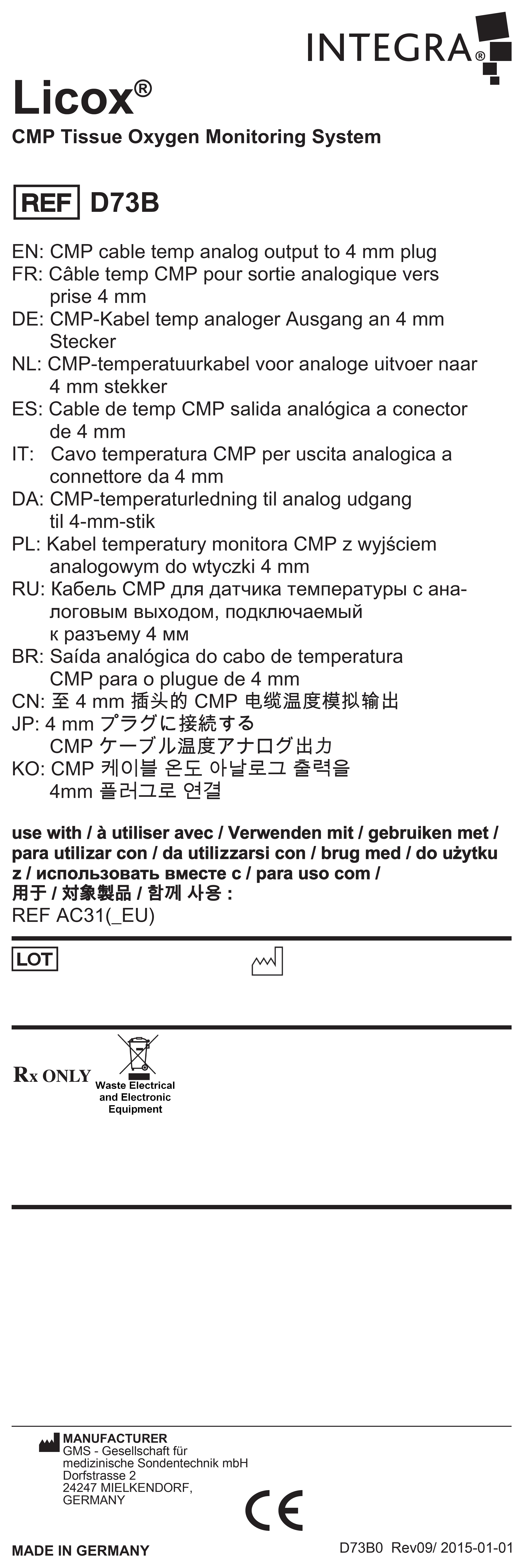 INTEGRA®

Licox®
CMP Tissue Oxygen Monitoring System

REF D73B

EN: CMP cable temp analog output to 4 mm plug
FR: Câble temp CMP pour sortie analogique vers prise 4 mm
DE: CMP-Kabel temp analoger Ausgang an 4 mm Stecker
NL: CMP-temperatuurkabel voor analoge uitvoer naar 4 mm stekker
ES: Cable de temp CMP salida analógica a conector de 4 mm
IT: Cavo temperatura CMP per uscita analogica a connettore da 4 mm
DA: CMP-temperaturledning til analog udgang til 4-mm-stik
PL: Kabel temperatury monitora CMP z wyjściem analogowym do wtyczki 4 mm
RU: Кабель CMP для датчика температуры с аналоговым выходом, подключаемый к разъему 4 мм
BR: Saída analógica do cabo de temperatura CMP para o plugue de 4 mm
CN: 至 4 mm 插头的 CMP 电缆温度模拟输出
JP: 4 mm プラグに接続する CMP ケーブル温度アナログ出力
KO: CMP 케이블 온도 아날로그 출력을 4mm 플러그로 연결

use with / à utiliser avec / Verwenden mit / gebruiken met / para utilizar con / da utilizzarsi con / brug med / do użytku z / использовать вместе с / para uso com / 用于 / 対象製品 / 함께 사용 :
REF AC31(_EU)

LOT

Rx ONLY
Waste Electrical and Electronic Equipment

MANUFACTURER
GMS - Gesellschaft für medizinische Sondentechnik mbH
Dorfstrasse 2
24247 MIELKENDORF,
GERMANY

CE

MADE IN GERMANY
D73B0 Rev09/ 2015-01-01